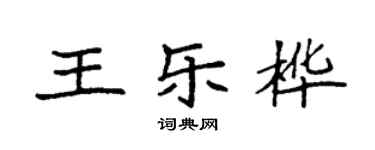 王乐桦

词典网